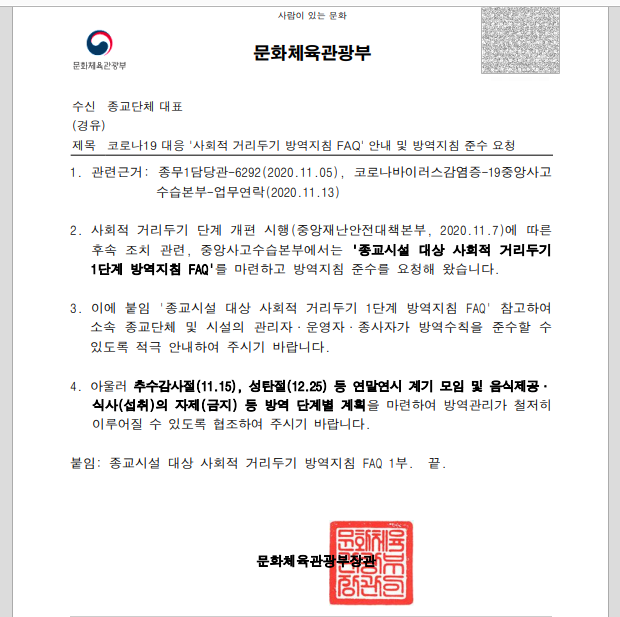 사람이 있는 문화

문화체육관광부

문화체육관광부

수신 종교단체 대표
(경유)
제목 코로나19 대응 '사회적 거리두기 방역지침 FAQ' 안내 및 방역지침 준수 요청

1. 관련근거: 종무1담당관-6292(2020.11.05), 코로나바이러스감염증-19중앙사고수습본부-업무연락(2020.11.13)

2. 사회적 거리두기 단계 개편 시행(중앙재난안전대책본부, 2020.11.7)에 따른 후속 조치 관련, 중앙사고수습본부에서는 '종교시설 대상 사회적 거리두기 1단계 방역지침 FAQ'를 마련하고 방역지침 준수를 요청해 왔습니다.

3. 이에 붙임 '종교시설 대상 사회적 거리두기 1단계 방역지침 FAQ' 참고하여 소속 종교단체 및 시설의 관리자·운영자·종사자가 방역수칙을 준수할 수 있도록 적극 안내하여 주시기 바랍니다.

4. 아울러 추수감사절(11.15), 성탄절(12.25) 등 연말연시 계기 모임 및 음식제공·식사(섭취)의 자제(금지) 등 방역 단계별 계획을 마련하여 방역관리가 철저히 이루어질 수 있도록 협조하여 주시기 바랍니다.

붙임: 종교시설 대상 사회적 거리두기 방역지침 FAQ 1부. 끝.

문화체육관광부장관

문화체육관광부장관인